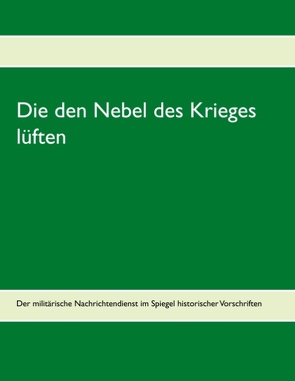 Die den Nebel des Krieges lüften

Der militärische Nachrichtendienst im Spiegel historischer Vorschriften